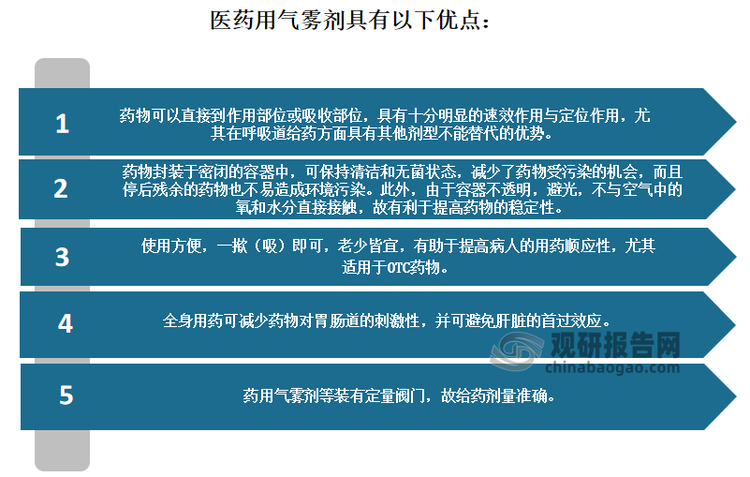 医药用气雾剂具有以下优点：

1

药物可以直接到作用部位或吸收部位，具有十分明显的速效作用与定位作用，尤其在呼吸道给药方面具有其他剂型不能替代的优势。

2

药物封装于密闭的容器中，可保持清洁和无菌状态，减少了药物受污染的机会，而且停后残余的药物也不易造成环境污染。此外，由于容器不透明，避光，不与空气中的氧和水分直接接触，故有利于提高药物的稳定性。

3

使用方便，一揿（吸）即可，老少皆宜，有助于提高病人的用药顺应性，尤其适用于OTC药物。

4

全身用药可减少药物对胃肠道的刺激性，并可避免肝脏的首过效应。

观研报告网
chinabaogao.com

5

药用气雾剂等装有定量阀门，故给药剂量准确。